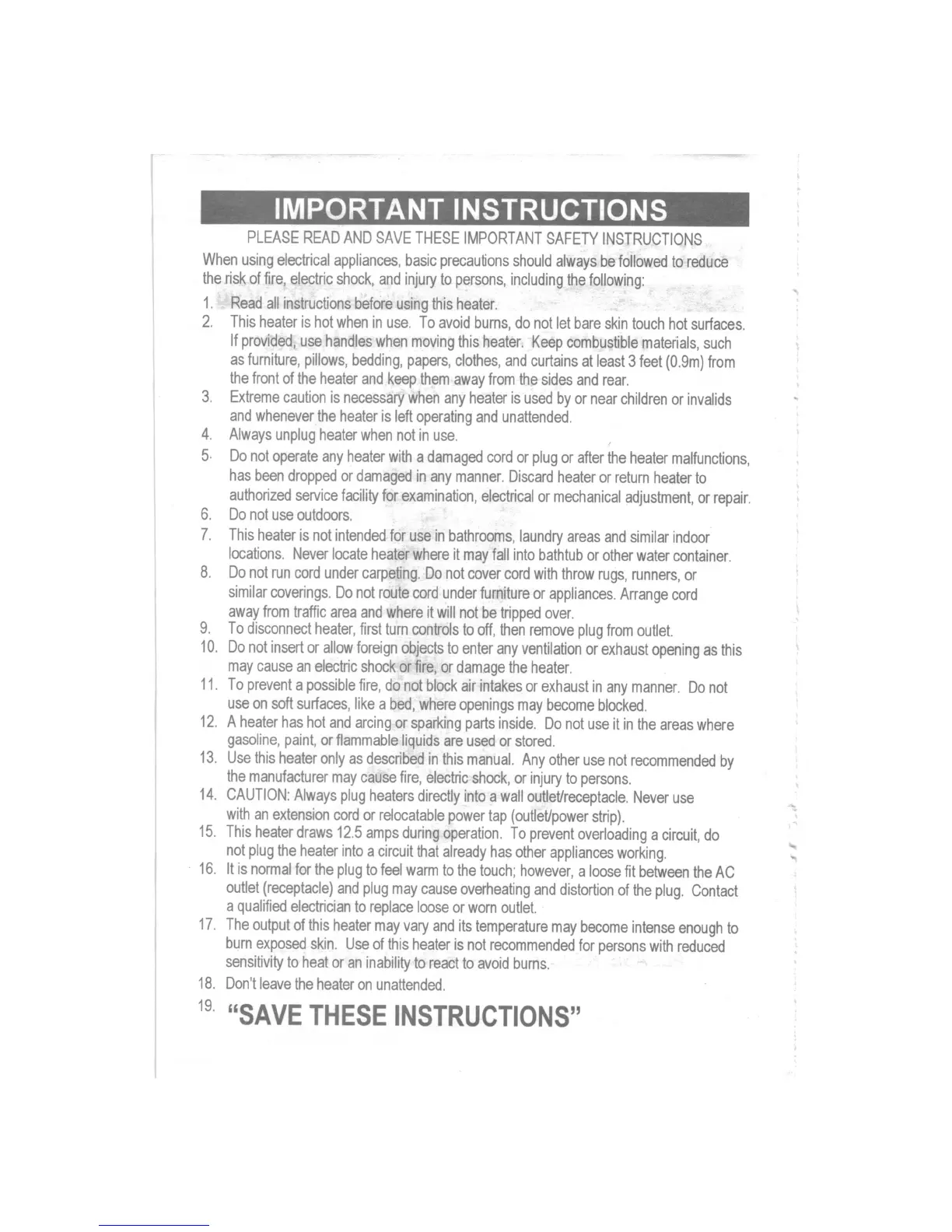 IMPORTANT INSTRUCTIONS

PLEASE READ AND SAVE THESE IMPORTANT SAFETY INSTRUCTIONS

When using electrical appliances, basic precautions should always be followed to reduce the risk of fire, electric shock, and injury to persons, including the following:

1. Read all instructions before using this heater.
2. This heater is hot when in use. To avoid burns, do not let bare skin touch hot surfaces. If provided, use handles when moving this heater. Keep combustible materials, such as furniture, pillows, bedding, papers, clothes, and curtains at least 3 feet (0.9m) from the front of the heater and keep them away from the sides and rear.
3. Extreme caution is necessary when any heater is used by or near children or invalids and whenever the heater is left operating and unattended.
4. Always unplug heater when not in use.
5. Do not operate any heater with a damaged cord or plug or after the heater malfunctions, has been dropped or damaged in any manner. Discard heater or return heater to authorized service facility for examination, electrical or mechanical adjustment, or repair.
6. Do not use outdoors.
7. This heater is not intended for use in bathrooms, laundry areas and similar indoor locations. Never locate heater where it may fall into bathtub or other water container.
8. Do not run cord under carpeting. Do not cover cord with throw rugs, runners, or similar coverings. Do not route cord under furniture or appliances. Arrange cord away from traffic area and where it will not be tripped over.
9. To disconnect heater, first turn controls to off, then remove plug from outlet.
10. Do not insert or allow foreign objects to enter any ventilation or exhaust opening as this may cause an electric shock or fire, or damage the heater.
11. To prevent a possible fire, do not block air intakes or exhaust in any manner. Do not use on soft surfaces, like a bed, where openings may become blocked.
12. A heater has hot and arcing or sparking parts inside. Do not use it in the areas where gasoline, paint, or flammable liquids are used or stored.
13. Use this heater only as described in this manual. Any other use not recommended by the manufacturer may cause fire, electric shock, or injury to persons.
14. CAUTION: Always plug heaters directly into a wall outlet/receptacle. Never use with an extension cord or relocatable power tap (outlet/power strip).
15. This heater draws 12.5 amps during operation. To prevent overloading a circuit, do not plug the heater into a circuit that already has other appliances working.
16. It is normal for the plug to feel warm to the touch; however, a loose fit between the AC outlet (receptacle) and plug may cause overheating and distortion of the plug. Contact a qualified electrician to replace loose or worn outlet.
17. The output of this heater may vary and its temperature may become intense enough to burn exposed skin. Use of this heater is not recommended for persons with reduced sensitivity to heat or an inability to react to avoid burns.
18. Don't leave the heater on unattended.
19. "SAVE THESE INSTRUCTIONS"